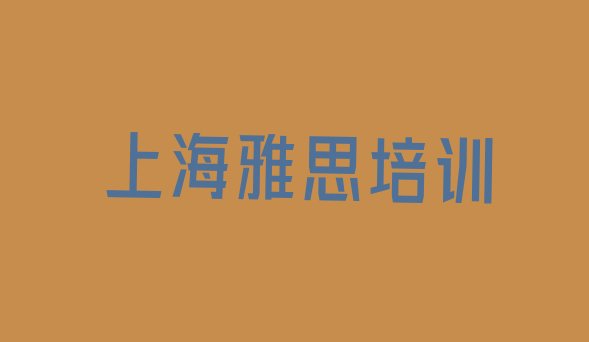 上海雅思培训